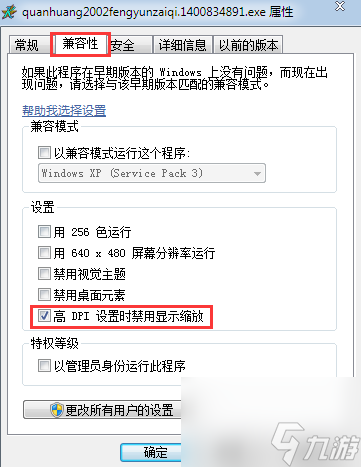 quanhuang2002fengyunzaiqi.1400834891.exe 属性

常规 兼容性 安全 详细信息 以前的版本

如果此程序在早期版本的 Windows 上没有问题，而现在出现问题，请选择与该早期版本匹配的兼容模式。

帮助我选择设置

兼容模式

以兼容模式运行这个程序:

Windows XP (Service Pack 3)

设置

用 256 色运行

用 640 x 480 屏幕分辨率运行

禁用视觉主题

禁用桌面元素

高 DPI 设置时禁用显示缩放

特权等级

以管理员身份运行此程序

更改所有用户的设置

确定

九游